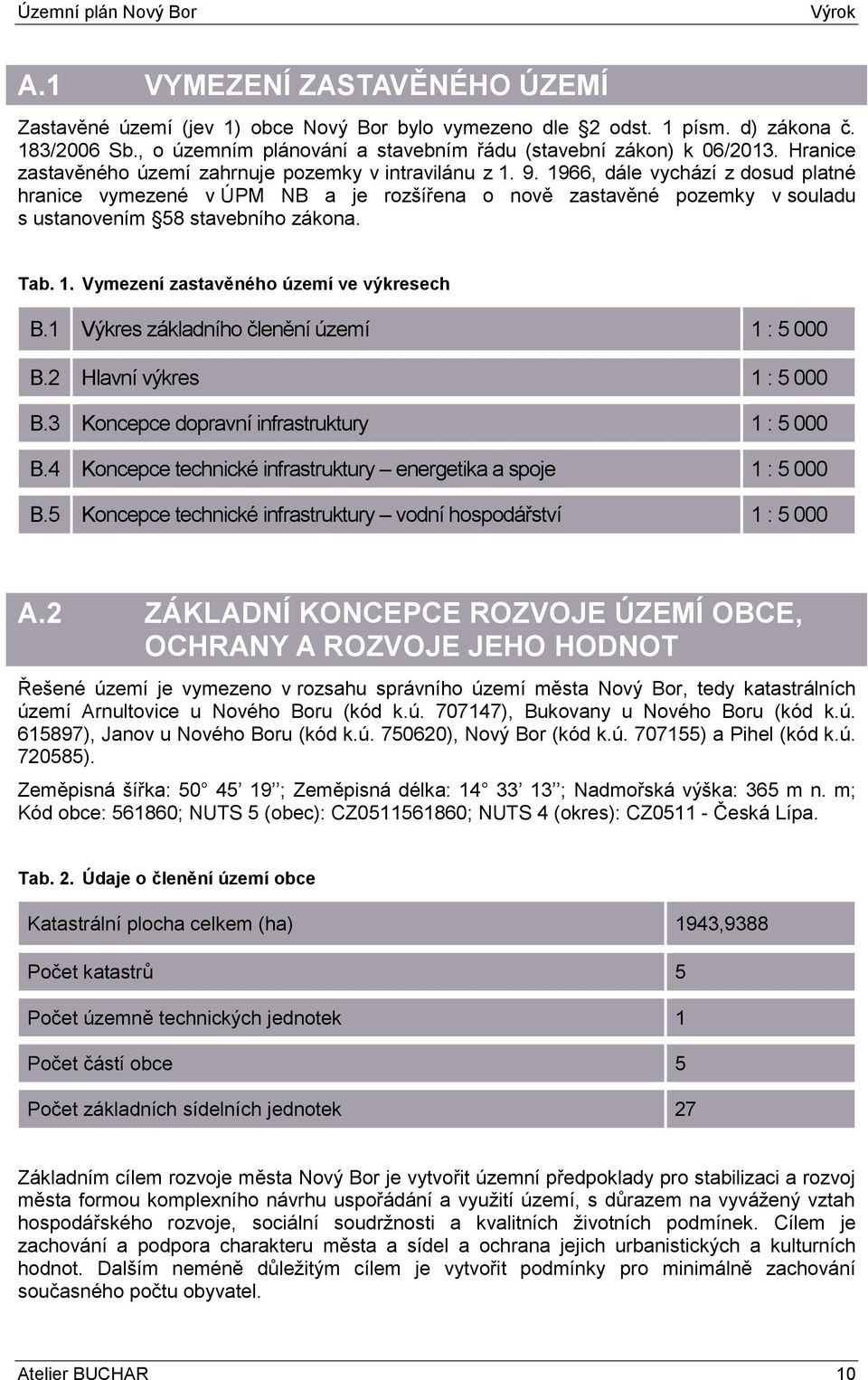 Územní plán Nový Bor Výrok

A.1 VYMEZENÍ ZASTAVĚNÉHO ÚZEMÍ

Zastavěné území (jev 1) obce Nový Bor bylo vymezeno dle 2 odst. 1 písm. d) zákona č. 183/2006 Sb., o územním plánování a stavebním řádu (stavební zákon) k 06/2013. Hranice zastavěného území zahrnuje pozemky v intravilánu z 1. 9. 1966, dále vychází z dosud platné hranice vymezené v ÚPM NB a je rozšířena o nově zastavěné pozemky v souladu s ustanovením 58 stavebního zákona.

Tab. 1. Vymezení zastavěného území ve výkresech

| B.1 | Výkres základního členění území | 1 : 5 000 |
|---|---|---|
| B.2 | Hlavní výkres | 1 : 5 000 |
| B.3 | Koncepce dopravní infrastruktury | 1 : 5 000 |
| B.4 | Koncepce technické infrastruktury – energetika a spoje | 1 : 5 000 |
| B.5 | Koncepce technické infrastruktury – vodní hospodářství | 1 : 5 000 |

A.2 ZÁKLADNÍ KONCEPCE ROZVOJE ÚZEMÍ OBCE, OCHRANY A ROZVOJE JEHO HODNOT

Řešené území je vymezeno v rozsahu správního území města Nový Bor, tedy katastrálních území Arnultovice u Nového Boru (kód k.ú. 707147), Bukovany u Nového Boru (kód k.ú. 615897), Janov u Nového Boru (kód k.ú. 750620), Nový Bor (kód k.ú. 707155) a Pihel (kód k.ú. 720585).

Zeměpisná šířka: 50 45’ 19’’; Zeměpisná délka: 14 33’ 13’’; Nadmořská výška: 365 m n. m; Kód obce: 561860; NUTS 5 (obec): CZ0511561860; NUTS 4 (okres): CZ0511 - Česká Lípa.

Tab. 2. Údaje o členění území obce

| Katastrální plocha celkem (ha) | 1943,9388 |
|---|---|
| Počet katastrů | 5 |
| Počet územně technických jednotek | 1 |
| Počet částí obce | 5 |
| Počet základních sídelních jednotek | 27 |

Základním cílem rozvoje města Nový Bor je vytvořit územní předpoklady pro stabilizaci a rozvoj města formou komplexního návrhu uspořádání a využití území, s důrazem na vyvážený vztah hospodářského rozvoje, sociální soudržnosti a kvalitních životních podmínek. Cílem je zachování a podpora charakteru města a sídel a ochrana jejich urbanistických a kulturních hodnot. Dalším neméně důležitým cílem je vytvořit podmínky pro minimálně zachování současného počtu obyvatel.

Atelier BUCHAR 10